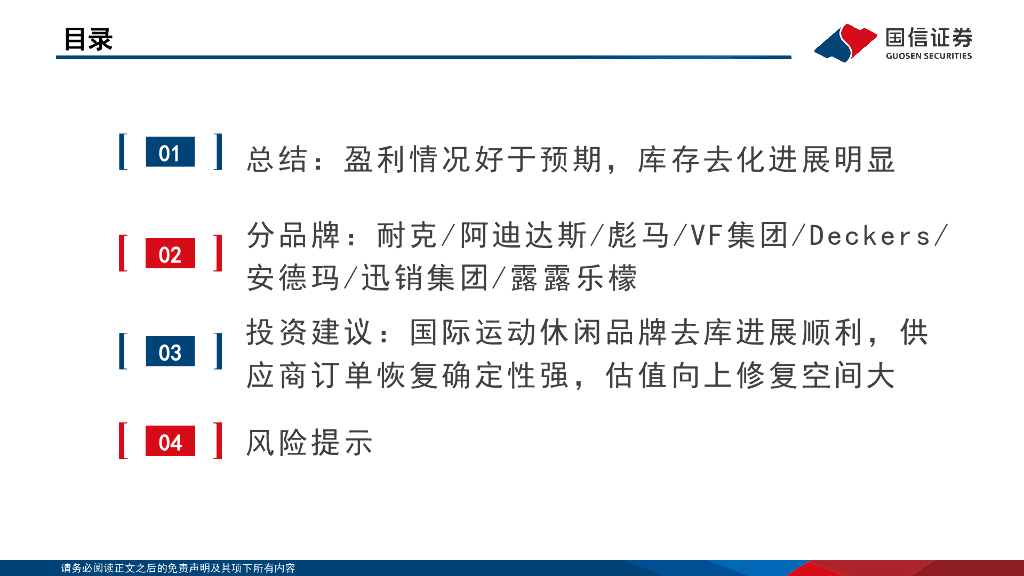 目录

国信证券
GUOSEN SECURITIES

01 总结：盈利情况好于预期，库存去化进展明显

02 分品牌：耐克/阿迪达斯/彪马/VF集团/Deckers/安德玛/迅销集团/露露乐檬

03 投资建议：国际运动休闲品牌去库进展顺利，供应商订单恢复确定性强，估值向上修复空间大

04 风险提示

请务必阅读正文之后的免责声明及其项下所有内容